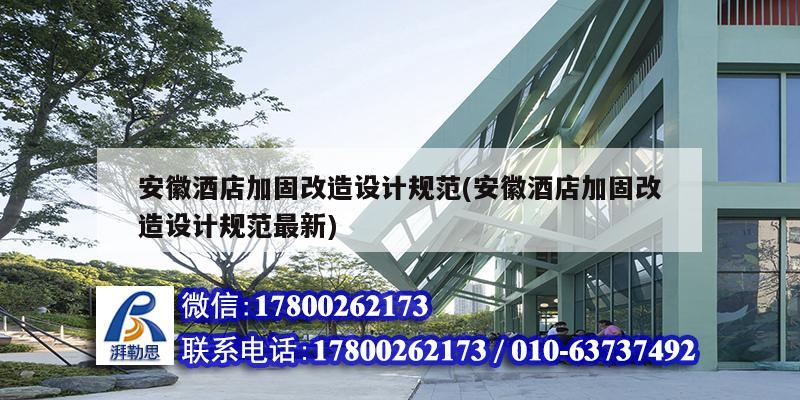 安徽酒店加固改造设计规范(安徽酒店加固改造设计规范最新)

湃勒思

微信:17800262173

联系电话:17800262173 / 010-63737492